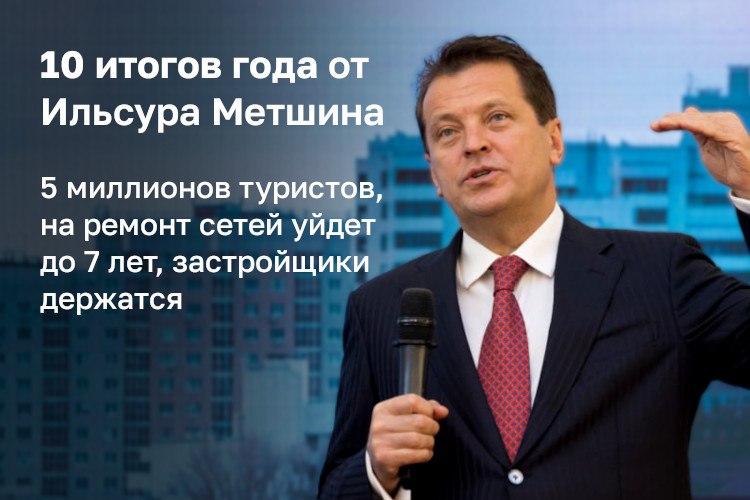 10 итогов года от Ильсура Метшина

5 миллионов туристов, на ремонт сетей уйдет до 7 лет, застройщики держатся